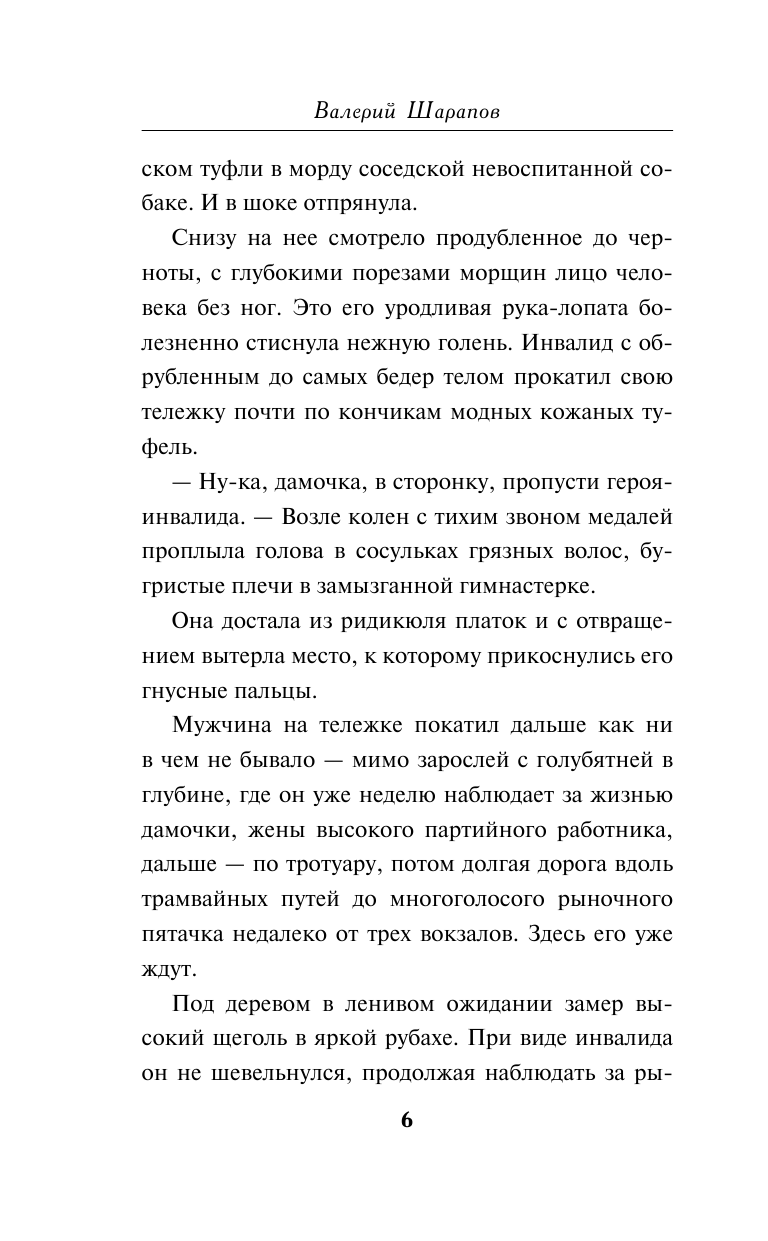 Валерий Шарапов

ском туфли в морду соседской невоспитанной собаке. И в шоке отпрянула.

Снизу на нее смотрело продубленное до черноты, с глубокими порезами морщин лицо человека без ног. Это его уродливая рука-лопата болезненно стиснула нежную голень. Инвалид с обрубленным до самых бедер телом прокатил свою тележку почти по кончикам модных кожаных туфель.

— Ну-ка, дамочка, в сторонку, пропусти героя-инвалида. — Возле колен с тихим звоном медалей проплыла голова в сосульках грязных волос, бугристые плечи в замызганной гимнастерке.

Она достала из ридикюля платок и с отвращением вытерла место, к которому прикоснулись его гнусные пальцы.

Мужчина на тележке покатил дальше как ни в чем не бывало — мимо зарослей с голубятней в глубине, где он уже неделю наблюдает за жизнью дамочки, жены высокого партийного работника, дальше — по тротуару, потом долгая дорога вдоль трамвайных путей до многоголосого рыночного пятачка недалеко от трех вокзалов. Здесь его уже ждут.

Под деревом в ленивом ожидании замер высокий щеголь в яркой рубахе. При виде инвалида он не шевельнулся, продолжая наблюдать за ры-

6